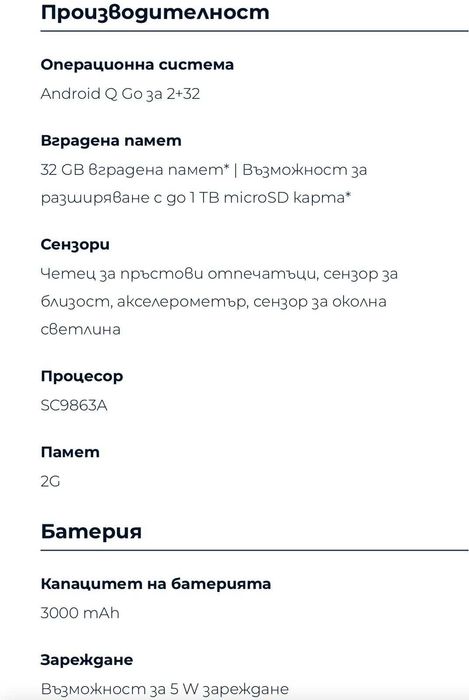 Производителност

Операционна система
Android Q Go за 2+32

Вградена памет
32 GB вградена памет* | Възможност за разширяване с до 1 TB microSD карта*

Сензори
Четец за пръстови отпечатъци, сензор за близост, акселерометър, сензор за околна светлина

Процесор
SC9863A

Памет
2G

Батерия

Капацитет на батерията
3000 mAh

Зареждане
Възможност за 5 W зареждане